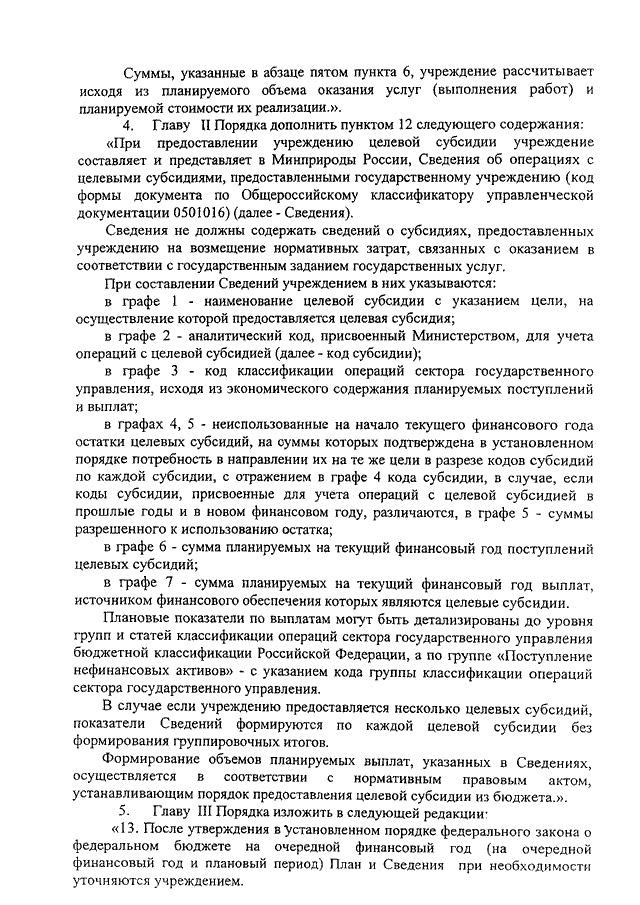 Суммы, указанные в абзаце пятом пункта 6, учреждение рассчитывает исходя из планируемого объема оказания услуг (выполнения работ) и планируемой стоимости их реализации.».

4. Главу II Порядка дополнить пунктом 12 следующего содержания:

«При предоставлении учреждению целевой субсидии учреждение составляет и представляет в Минприроды России, Сведения об операциях с целевыми субсидиями, предоставленными государственному учреждению (код формы документа по Общероссийскому классификатору управленческой документации 0501016) (далее - Сведения).

Сведения не должны содержать сведений о субсидиях, предоставленных учреждению на возмещение нормативных затрат, связанных с оказанием в соответствии с государственным заданием государственных услуг.

При составлении Сведений учреждением в них указываются:

в графе 1 - наименование целевой субсидии с указанием цели, на осуществление которой предоставляется целевая субсидия;

в графе 2 - аналитический код, присвоенный Министерством, для учета операций с целевой субсидией (далее - код субсидии);

в графе 3 - код классификации операций сектора государственного управления, исходя из экономического содержания планируемых поступлений и выплат;

в графах 4, 5 - неиспользованные на начало текущего финансового года остатки целевых субсидий, на суммы которых подтверждена в установленном порядке потребность в направлении их на те же цели в разрезе кодов субсидий по каждой субсидии, с отражением в графе 4 кода субсидии, в случае, если коды субсидии, присвоенные для учета операций с целевой субсидией в прошлые годы и в новом финансовом году, различаются, в графе 5 - суммы разрешенного к использованию остатка;

в графе 6 - сумма планируемых на текущий финансовый год поступлений целевых субсидий;

в графе 7 - сумма планируемых на текущий финансовый год выплат, источником финансового обеспечения которых являются целевые субсидии.

Плановые показатели по выплатам могут быть детализированы до уровня групп и статей классификации операций сектора государственного управления бюджетной классификации Российской Федерации, а по группе «Поступление нефинансовых активов» - с указанием кода группы классификации операций сектора государственного управления.

В случае если учреждению предоставляется несколько целевых субсидий, показатели Сведений формируются по каждой целевой субсидии без формирования группировочных итогов.

Формирование объемов планируемых выплат, указанных в Сведениях, осуществляется в соответствии с нормативным правовым актом, устанавливающим порядок предоставления целевой субсидии из бюджета.».

5. Главу III Порядка изложить в следующей редакции:

«13. После утверждения в установленном порядке федерального закона о федеральном бюджете на очередной финансовый год (на очередной финансовый год и плановый период) План и Сведения при необходимости уточняются учреждением.